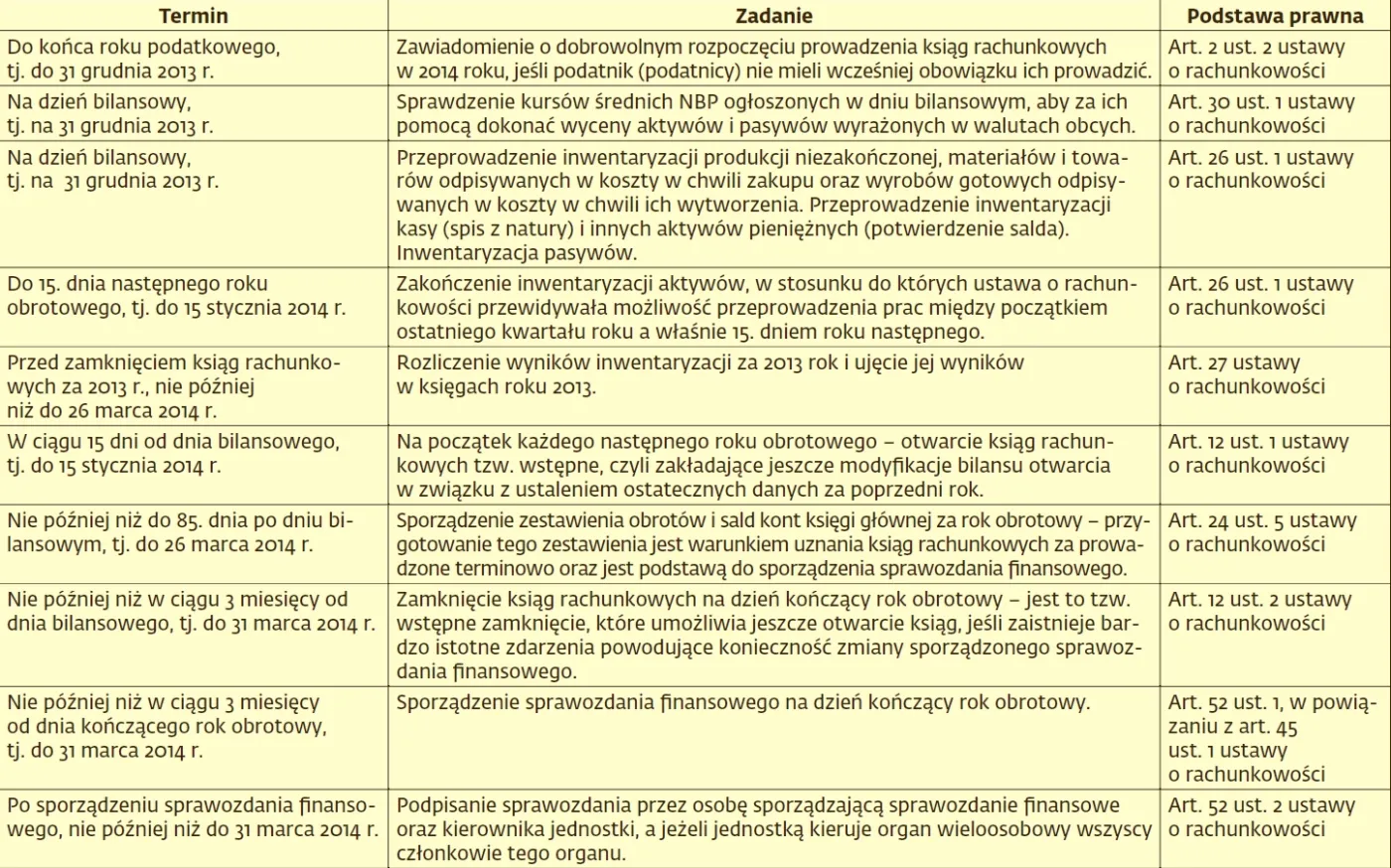 | Termin | Zadanie | Podstawa prawna |
|---|---|---|
| Do końca roku podatkowego, tj. do 31 grudnia 2013 r. | Zawiadomienie o dobrowolnym rozpoczęciu prowadzenia ksiąg rachunkowych w 2014 roku, jeśli podatnik (podatnicy) nie mieli wcześniej obowiązku ich prowadzić. | Art. 2 ust. 2 ustawy o rachunkowości |
| Na dzień bilansowy, tj. na 31 grudnia 2013 r. | Sprawdzenie kursów średnich NBP ogłoszonych w dniu bilansowym, aby za ich pomocą dokonać wyceny aktywów i pasywów wyrażonych w walutach obcych. | Art. 30 ust. 1 ustawy o rachunkowości |
| Na dzień bilansowy, tj. na 31 grudnia 2013 r. | Przeprowadzenie inwentaryzacji produkcji niezakończonej, materiałów i towarów odpisywanych w koszty w chwili zakupu oraz wyrobów gotowych odpisywanych w koszty w chwili ich wytworzenia. Przeprowadzenie inwentaryzacji kasy (spis z natury) i innych aktywów pieniężnych (potwierdzenie salda). Inwentaryzacja pasywów. | Art. 26 ust. 1 ustawy o rachunkowości |
| Do 15. dnia następnego roku obrotowego, tj. do 15 stycznia 2014 r. | Zakończenie inwentaryzacji aktywów, w stosunku do których ustawa o rachunkowości przewidywała możliwość przeprowadzenia prac między początkiem ostatniego kwartału roku a właśnie 15. dniem roku następnego. | Art. 26 ust. 1 ustawy o rachunkowości |
| Przed zamknięciem ksiąg rachunkowych za 2013 r., nie później niż do 26 marca 2014 r. | Rozliczenie wyników inwentaryzacji za 2013 rok i ujęcie jej wyników w księgach roku 2013. | Art. 27 ustawy o rachunkowości |
| W ciągu 15 dni od dnia bilansowego, tj. do 15 stycznia 2014 r. | Na początek każdego następnego roku obrotowego – otwarcie ksiąg rachunkowych tzw. wstępne, czyli zakładające jeszcze modyfikacje bilansu otwarcia w związku z ustaleniem ostatecznych danych za poprzedni rok. | Art. 12 ust. 1 ustawy o rachunkowości |
| Nie później niż do 85. dnia po dniu bilansowym, tj. do 26 marca 2014 r. | Sporządzenie zestawienia obrotów i sald kont księgi głównej za rok obrotowy – przygotowanie tego zestawienia jest warunkiem uznania ksiąg rachunkowych za prowadzone terminowo oraz jest podstawą do sporządzenia sprawozdania finansowego. | Art. 24 ust. 5 ustawy o rachunkowości |
| Nie później niż w ciągu 3 miesięcy od dnia bilansowego, tj. do 31 marca 2014 r. | Zamknięcie ksiąg rachunkowych na dzień kończący rok obrotowy – jest to tzw. wstępne zamknięcie, które umożliwia jeszcze otwarcie ksiąg, jeśli zaistnieje bardzo istotne zdarzenia powodujące konieczność zmiany sporządzonego sprawozdania finansowego. | Art. 12 ust. 2 ustawy o rachunkowości |
| Nie później niż w ciągu 3 miesięcy od dnia kończącego rok obrotowy, tj. do 31 marca 2014 r. | Sporządzenie sprawozdania finansowego na dzień kończący rok obrotowy. | Art. 52 ust. 1, w powiązaniu z art. 45 ust. 1 ustawy o rachunkowości |
| Po sporządzeniu sprawozdania finansowego, nie później niż do 31 marca 2014 r. | Podpisanie sprawozdania przez osobę sporządzającą sprawozdanie finansowe oraz kierownika jednostki, a jeżeli jednostką kieruje organ wieloosobowy wszyscy członkowie tego organu. | Art. 52 ust. 2 ustawy o rachunkowości |